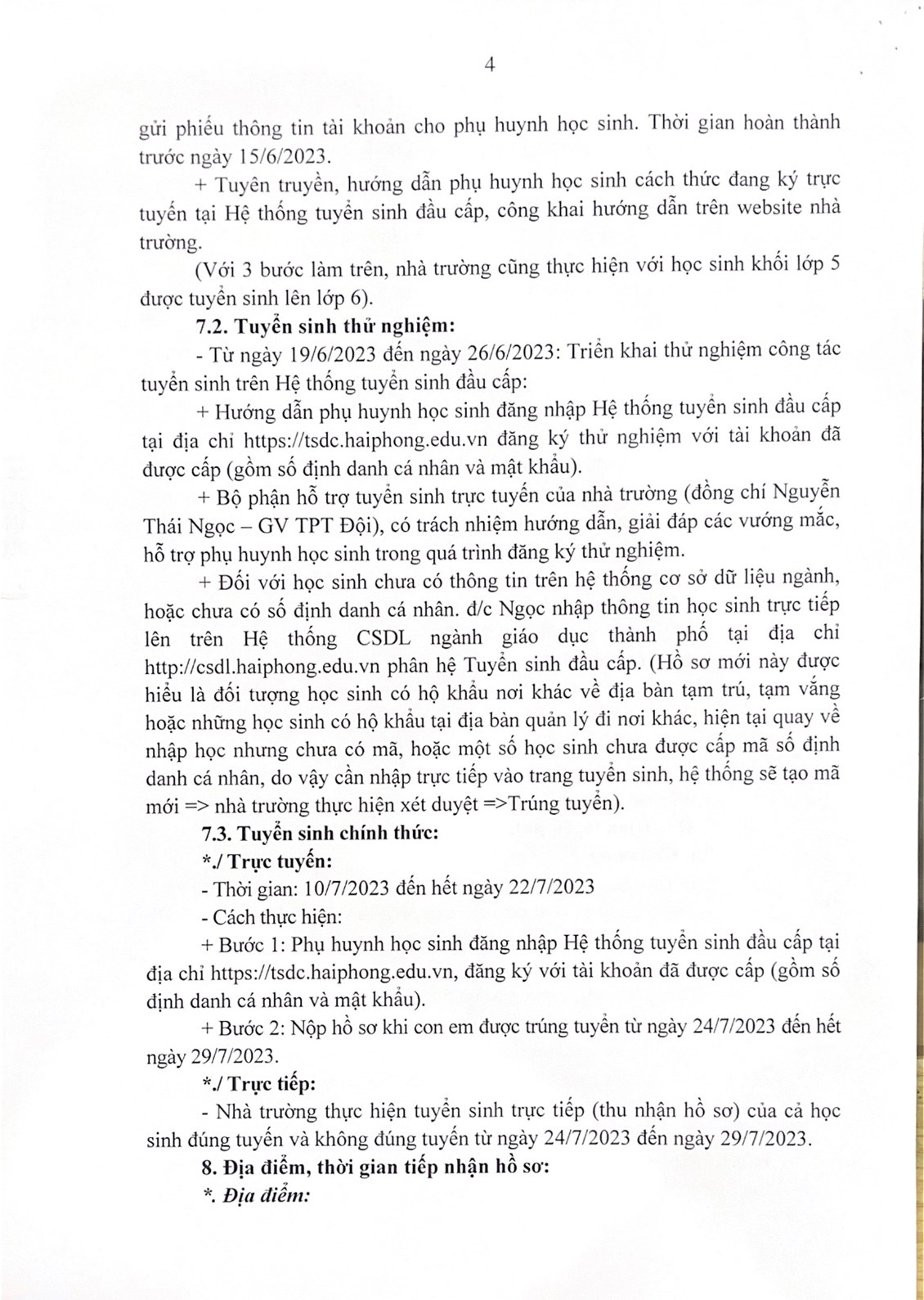 4

gửi phiếu thông tin tài khoản cho phụ huynh học sinh. Thời gian hoàn thành trước ngày 15/6/2023.

+ Tuyên truyền, hướng dẫn phụ huynh học sinh cách thức đang ký trực tuyến tại Hệ thống tuyển sinh đầu cấp, công khai hướng dẫn trên website nhà trường.

(Với 3 bước làm trên, nhà trường cũng thực hiện với học sinh khối lớp 5 được tuyển sinh lên lớp 6).

7.2. Tuyển sinh thử nghiệm:

- Từ ngày 19/6/2023 đến ngày 26/6/2023: Triển khai thử nghiệm công tác tuyển sinh trên Hệ thống tuyển sinh đầu cấp:

+ Hướng dẫn phụ huynh học sinh đăng nhập Hệ thống tuyển sinh đầu cấp tại địa chỉ https://tsdc.haiphong.edu.vn đăng ký thử nghiệm với tài khoản đã được cấp (gồm số định danh cá nhân và mật khẩu).

+ Bộ phận hỗ trợ tuyển sinh trực tuyến của nhà trường (đồng chí Nguyễn Thái Ngọc – GV TPT Đội), có trách nhiệm hướng dẫn, giải đáp các vướng mắc, hỗ trợ phụ huynh học sinh trong quá trình đăng ký thử nghiệm.

+ Đối với học sinh chưa có thông tin trên hệ thống cơ sở dữ liệu ngành, hoặc chưa có số định danh cá nhân. đ/c Ngọc nhập thông tin học sinh trực tiếp lên trên Hệ thống CSDL ngành giáo dục thành phố tại địa chỉ http://csdl.haiphong.edu.vn phân hệ Tuyển sinh đầu cấp. (Hồ sơ mới này được hiểu là đối tượng học sinh có hộ khẩu nơi khác về địa bàn tạm trú, tạm vắng hoặc những học sinh có hộ khẩu tại địa bàn quản lý đi nơi khác, hiện tại quay về nhập học nhưng chưa có mã, hoặc một số học sinh chưa được cấp mã số định danh cá nhân, do vậy cần nhập trực tiếp vào trang tuyển sinh, hệ thống sẽ tạo mã mới => nhà trường thực hiện xét duyệt =>Trúng tuyển).

7.3. Tuyển sinh chính thức:

*./ Trực tuyến:

- Thời gian: 10/7/2023 đến hết ngày 22/7/2023

- Cách thực hiện:

+ Bước 1: Phụ huynh học sinh đăng nhập Hệ thống tuyển sinh đầu cấp tại địa chỉ https://tsdc.haiphong.edu.vn, đăng ký với tài khoản đã được cấp (gồm số định danh cá nhân và mật khẩu).

+ Bước 2: Nộp hồ sơ khi con em được trúng tuyển từ ngày 24/7/2023 đến hết ngày 29/7/2023.

*./ Trực tiếp:

- Nhà trường thực hiện tuyển sinh trực tiếp (thu nhận hồ sơ) của cả học sinh đúng tuyến và không đúng tuyến từ ngày 24/7/2023 đến ngày 29/7/2023.

8. Địa điểm, thời gian tiếp nhận hồ sơ:

*. Địa điểm: